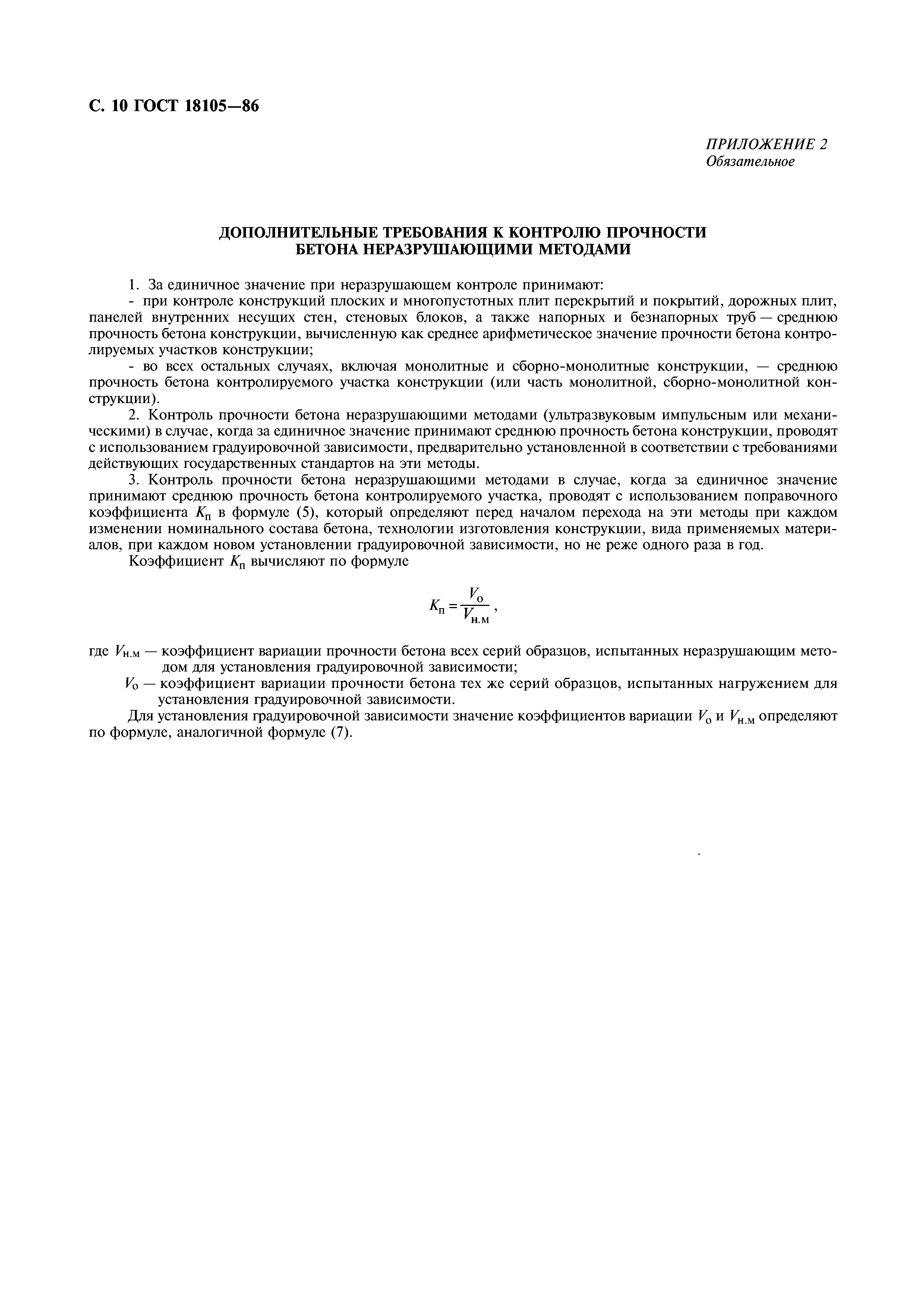 С. 10 ГОСТ 18105—86

ПРИЛОЖЕНИЕ 2
Обязательное

ДОПОЛНИТЕЛЬНЫЕ ТРЕБОВАНИЯ К КОНТРОЛЮ ПРОЧНОСТИ БЕТОНА НЕРАЗРУШАЮЩИМИ МЕТОДАМИ

1. За единичное значение при неразрушающем контроле принимают:

- при контроле конструкций плоских и многопустотных плит перекрытий и покрытий, дорожных плит, панелей внутренних несущих стен, стеновых блоков, а также напорных и безнапорных труб — среднюю прочность бетона конструкции, вычисленную как среднее арифметическое значение прочности бетона контролируемых участков конструкции;

- во всех остальных случаях, включая монолитные и сборно-монолитные конструкции, — среднюю прочность бетона контролируемого участка конструкции (или часть монолитной, сборно-монолитной конструкции).

2. Контроль прочности бетона неразрушающими методами (ультразвуковым импульсным или механическими) в случае, когда за единичное значение принимают среднюю прочность бетона конструкции, проводят с использованием градуировочной зависимости, предварительно установленной в соответствии с требованиями действующих государственных стандартов на эти методы.

3. Контроль прочности бетона неразрушающими методами в случае, когда за единичное значение принимают среднюю прочность бетона контролируемого участка, проводят с использованием поправочного коэффициента $K_п$ в формуле (5), который определяют перед началом перехода на эти методы при каждом изменении номинального состава бетона, технологии изготовления конструкции, вида применяемых материалов, при каждом новом установлении градуировочной зависимости, но не реже одного раза в год.

Коэффициент $K_п$ вычисляют по формуле

$K_п = \frac{V_о}{V_{н.м}}$,

где $V_{н.м}$ — коэффициент вариации прочности бетона всех серий образцов, испытанных неразрушающим методом для установления градуировочной зависимости;

$V_о$ — коэффициент вариации прочности бетона тех же серий образцов, испытанных нагружением для установления градуировочной зависимости.

Для установления градуировочной зависимости значение коэффициентов вариации $V_о$ и $V_{н.м}$ определяют по формуле, аналогичной формуле (7).